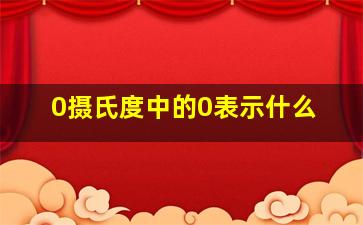 0摄氏度中的0表示什么